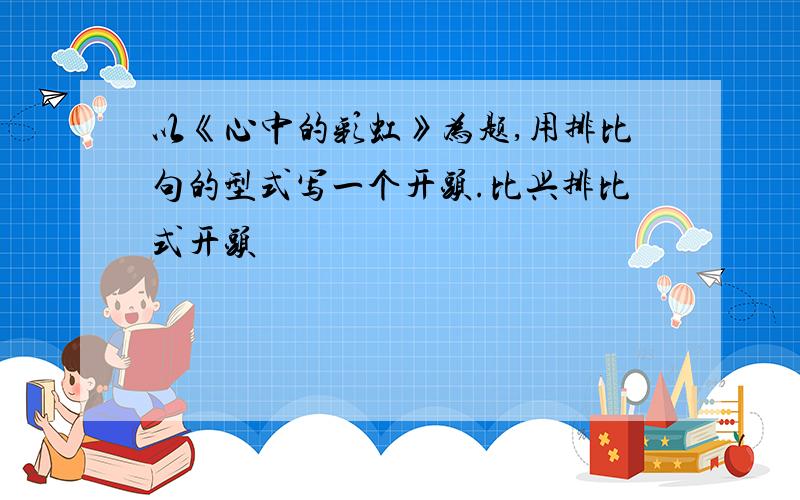 以《心中的彩虹》为题,用排比句的型式写一个开头.比兴排比式开头